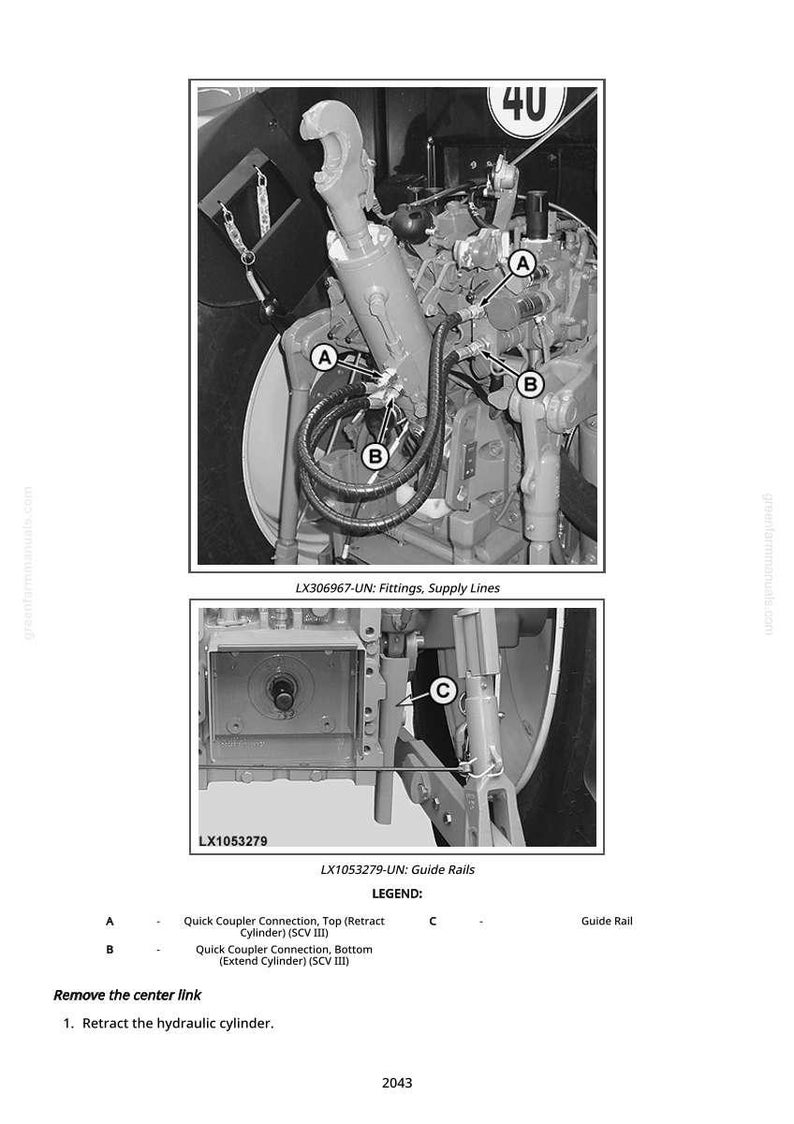 40

A

A

B

B

LX306967-UN: Fittings, Supply Lines

C

LX1053279

LX1053279-UN: Guide Rails

LEGEND:

A - Quick Coupler Connection, Top (Retract Cylinder) (SCV III)

B - Quick Coupler Connection, Bottom (Extend Cylinder) (SCV III)

C - Guide Rail

Remove the center link

1. Retract the hydraulic cylinder.

2043

greenfarmmanuals.com